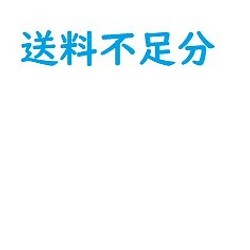 送料不足分